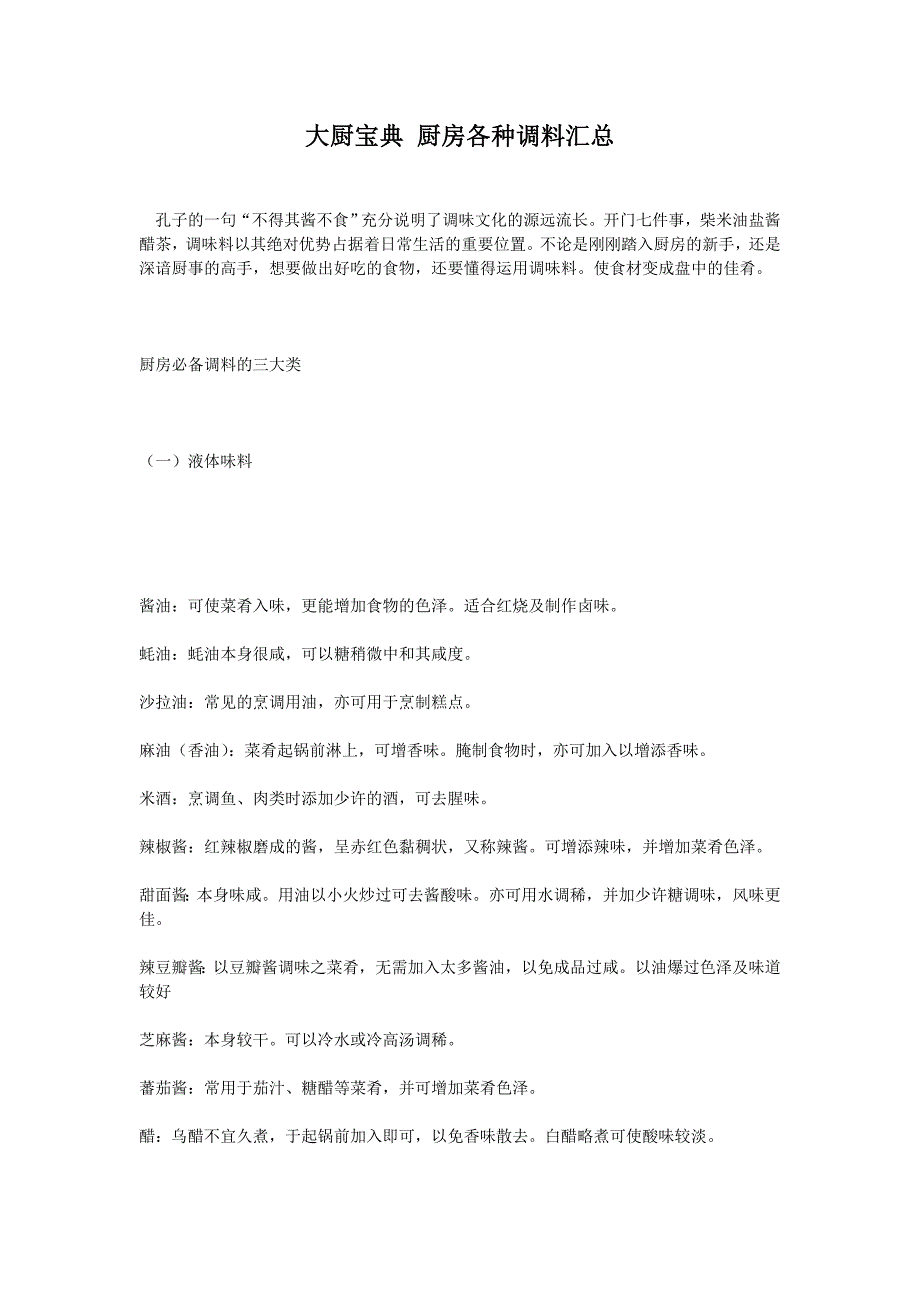 大厨宝典 厨房各种调料汇总

孔子的一句“不得其酱不食”充分说明了调味文化的源远流长。开门七件事，柴米油盐酱醋茶，调味料以其绝对优势占据着日常生活的重要位置。不论是刚刚踏入厨房的新手，还是深谙厨事的高手，想要做出好吃的食物，还要懂得运用调味料。使食材变成盘中的佳肴。

厨房必备调料的三大类

（一）液体味料

酱油：可使菜肴入味，更能增加食物的色泽。适合红烧及制作卤味。

蚝油：蚝油本身很咸，可以糖稍微中和其咸度。

沙拉油：常见的烹调用油，亦可用于烹制糕点。

麻油（香油）：菜肴起锅前淋上，可增香味。腌制食物时，亦可加入以增添香味。

米酒：烹调鱼、肉类时添加少许的酒，可去腥味。

辣椒酱：红辣椒磨成的酱，呈赤红色黏稠状，又称辣酱。可增添辣味，并增加菜肴色泽。

甜面酱：本身味咸。用油以小火炒过可去酱酸味。亦可用水调稀，并加少许糖调味，风味更佳。

辣豆瓣酱：以豆瓣酱调味之菜肴，无需加入太多酱油，以免成品过咸。以油爆过色泽及味道较好

芝麻酱：本身较干。可以冷水或冷高汤调稀。

蕃茄酱：常用于茄汁、糖醋等菜肴，并可增加菜肴色泽。

醋：乌醋不宜久煮，于起锅前加入即可，以免香味散去。白醋略煮可使酸味较淡。